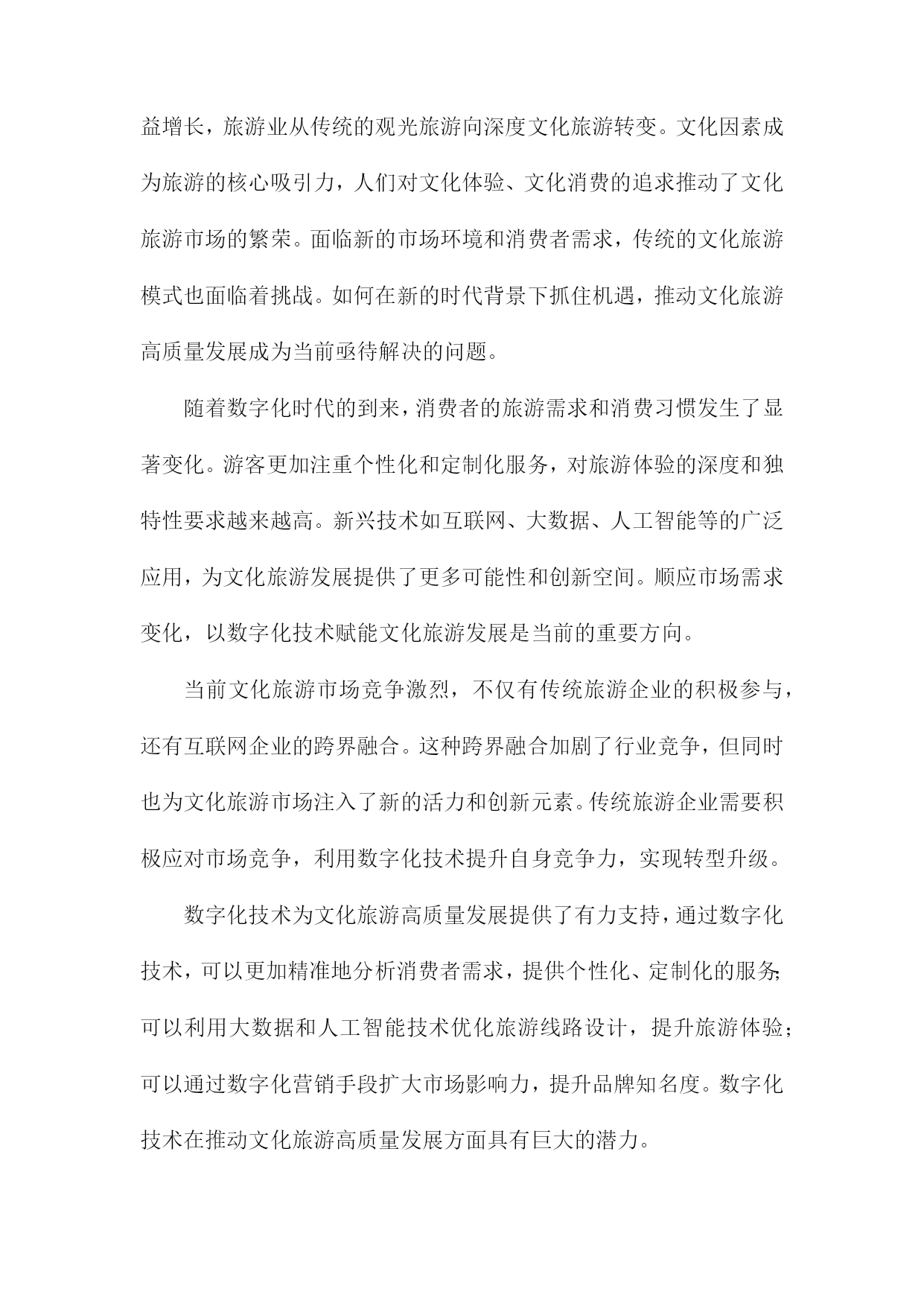 益增长，旅游业从传统的观光旅游向深度文化旅游转变。文化因素成为旅游的核心吸引力，人们对文化体验、文化消费的追求推动了文化旅游市场的繁荣。面临新的市场环境和消费者需求，传统的文化旅游模式也面临着挑战。如何在新的时代背景下抓住机遇，推动文化旅游高质量发展成为当前亟待解决的问题。

随着数字化时代的到来，消费者的旅游需求和消费习惯发生了显著变化。游客更加注重个性化和定制化服务，对旅游体验的深度和独特性要求越来越高。新兴技术如互联网、大数据、人工智能等的广泛应用，为文化旅游发展提供了更多可能性和创新空间。顺应市场需求变化，以数字化技术赋能文化旅游发展是当前的重要方向。

当前文化旅游市场竞争激烈，不仅有传统旅游企业的积极参与，还有互联网企业的跨界融合。这种跨界融合加剧了行业竞争，但同时也为文化旅游市场注入了新的活力和创新元素。传统旅游企业需要积极应对市场竞争，利用数字化技术提升自身竞争力，实现转型升级。

数字化技术为文化旅游高质量发展提供了有力支持，通过数字化技术，可以更加精准地分析消费者需求，提供个性化、定制化的服务；可以利用大数据和人工智能技术优化旅游线路设计，提升旅游体验；可以通过数字化营销手段扩大市场影响力，提升品牌知名度。数字化技术在推动文化旅游高质量发展方面具有巨大的潜力。